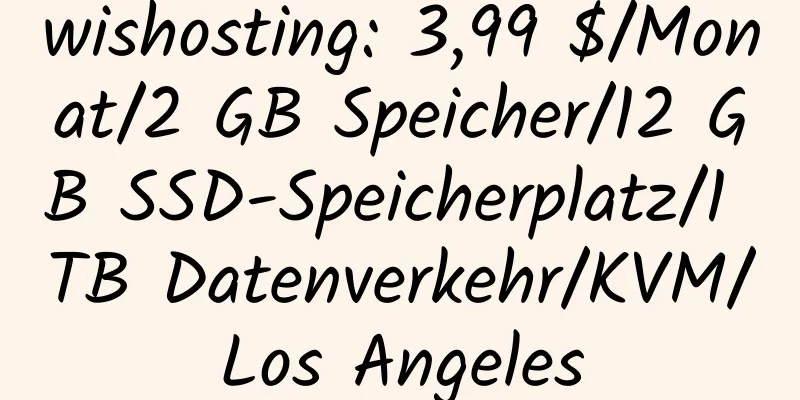 wishosting: 3,99 $/Monat/2 GB Speicher/12 GB SSD-Speicherplatz/1 TB Datenverkehr/KVM/Los Angeles